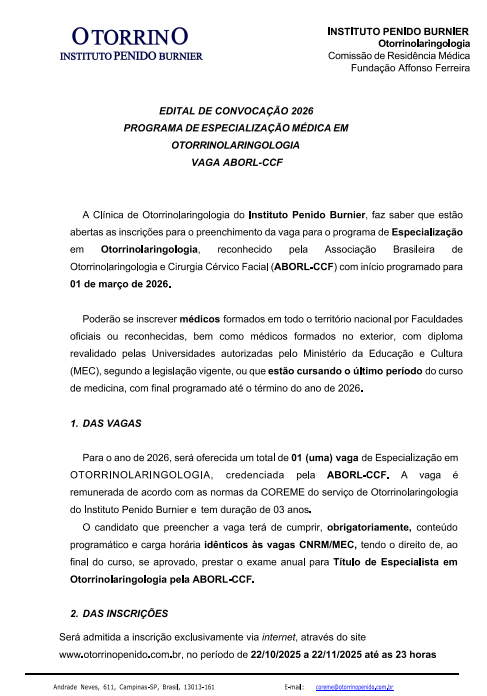 OTORRINO
INSTITUTO PENIDO BURNIER

INSTITUTO PENIDO BURNIER
Otorrinolaringologia
Comissão de Residência Médica
Fundação Affonso Ferreira

EDITAL DE CONVOCAÇÃO 2026
PROGRAMA DE ESPECIALIZAÇÃO MÉDICA EM OTORRINOLARINGOLOGIA
VAGA ABORL-CCF

A Clínica de Otorrinolaringologia do Instituto Penido Burnier, faz saber que estão abertas as inscrições para o preenchimento da vaga para o programa de Especialização em Otorrinolaringologia, reconhecido pela Associação Brasileira de Otorrinolaringologia e Cirurgia Cérvico Facial (ABORL-CCF) com início programado para 01 de março de 2026.

Poderão se inscrever médicos formados em todo o território nacional por Faculdades oficiais ou reconhecidas, bem como médicos formados no exterior, com diploma revalidado pelas Universidades autorizadas pelo Ministério da Educação e Cultura (MEC), segundo a legislação vigente, ou que estão cursando o último período do curso de medicina, com final programado até o término do ano de 2026.

1. DAS VAGAS

Para o ano de 2026, será oferecida um total de 01 (uma) vaga de Especialização em OTORRINOLARINGOLOGIA, credenciada pela ABORL-CCF. A vaga é remunerada de acordo com as normas da COREME do serviço de Otorrinolaringologia do Instituto Penido Burnier e tem duração de 03 anos.

O candidato que preencher a vaga terá de cumprir, obrigatoriamente, conteúdo programático e carga horária idênticos às vagas CNRM/MEC, tendo o direito de, ao final do curso, se aprovado, prestar o exame anual para Título de Especialista em Otorrinolaringologia pela ABORL-CCF.

2. DAS INSCRIÇÕES

Será admitida a inscrição exclusivamente via internet, através do site www.otorrinopenido.com.br, no período de 22/10/2025 a 22/11/2025 até as 23 horas

Andrade Neves, 611, Campinas-SP, Brasil, 13013-161 E-mail: coreme@otorrinopenido.com.br